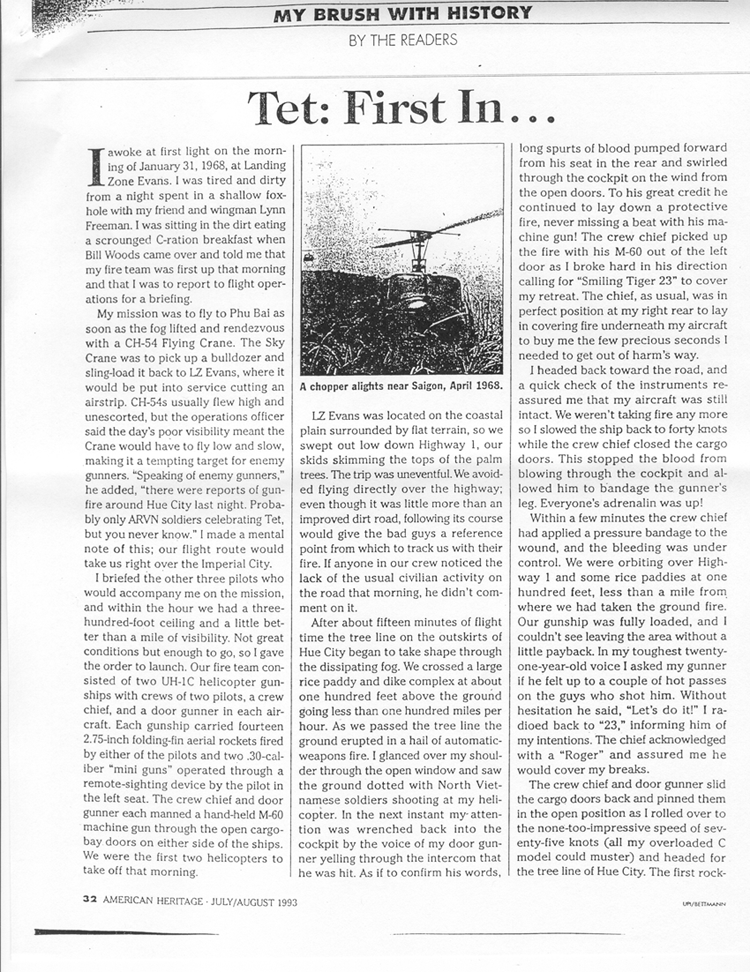 MY BRUSH WITH HISTORY

BY THE READERS

Tet: First In...

I awoke at first light on the morning of January 31, 1968, at Landing Zone Evans. I was tired and dirty from a night spent in a shallow foxhole with my friend and wingman Lynn Freeman. I was sitting in the dirt eating a scrounged C-ration breakfast when Bill Woods came over and told me that my fire team was first up that morning and that I was to report to flight operations for a briefing.

My mission was to fly to Phu Bai as soon as the fog lifted and rendezvous with a CH-54 Flying Crane. The Sky Crane was to pick up a bulldozer and sling-load it back to LZ Evans, where it would be put into service cutting an airstrip. CH-54s usually flew high and unescorted, but the operations officer said the day's poor visibility meant the Crane would have to fly low and slow, making it a tempting target for enemy gunners. "Speaking of enemy gunners," he added, "there were reports of gunfire around Hue City last night. Probably only ARVN soldiers celebrating Tet, but you never know." I made a mental note of this; our flight route would take us right over the Imperial City.

I briefed the other three pilots who would accompany me on the mission, and within the hour we had a three-hundred-foot ceiling and a little better than a mile of visibility. Not great conditions but enough to go, so I gave the order to launch. Our fire team consisted of two UH-1C helicopter gunships with crews of two pilots, a crew chief, and a door gunner in each aircraft. Each gunship carried fourteen 2.75-inch folding-fin aerial rockets fired by either of the pilots and two .30-caliber "mini guns" operated through a remote-sighting device by the pilot in the left seat. The crew chief and door gunner each manned a hand-held M-60 machine gun through the open cargo-bay doors on either side of the ships. We were the first two helicopters to take off that morning.

A chopper alights near Saigon, April 1968.

LZ Evans was located on the coastal plain surrounded by flat terrain, so we swept out low down Highway 1, our skids skimming the tops of the palm trees. The trip was uneventful. We avoided flying directly over the highway; even though it was little more than an improved dirt road, following its course would give the bad guys a reference point from which to track us with their fire. If anyone in our crew noticed the lack of the usual civilian activity on the road that morning, he didn't comment on it.

After about fifteen minutes of flight time the tree line on the outskirts of Hue City began to take shape through the dissipating fog. We crossed a large rice paddy and dike complex at about one hundred feet above the ground going less than one hundred miles per hour. As we passed the tree line the ground erupted in a hail of automatic-weapons fire. I glanced over my shoulder through the open window and saw the ground dotted with North Vietnamese soldiers shooting at my helicopter. In the next instant my attention was wrenched back into the cockpit by the voice of my door gunner yelling through the intercom that he was hit. As if to confirm his words, long spurts of blood pumped forward from his seat in the rear and swirled through the cockpit on the wind from the open doors. To his great credit he continued to lay down a protective fire, never missing a beat with his machine gun! The crew chief picked up the fire with his M-60 out of the left door as I broke hard in his direction calling for "Smiling Tiger 23" to cover my retreat. The chief, as usual, was in perfect position at my right rear to lay in covering fire underneath my aircraft to buy me the few precious seconds I needed to get out of harm's way.

I headed back toward the road, and a quick check of the instruments reassured me that my aircraft was still intact. We weren't taking fire any more so I slowed the ship back to forty knots while the crew chief closed the cargo doors. This stopped the blood from blowing through the cockpit and allowed him to bandage the gunner's leg. Everyone's adrenalin was up!

Within a few minutes the crew chief had applied a pressure bandage to the wound, and the bleeding was under control. We were orbiting over Highway 1 and some rice paddies at one hundred feet, less than a mile from where we had taken the ground fire. Our gunship was fully loaded, and I couldn't see leaving the area without a little payback. In my toughest twenty-one-year-old voice I asked my gunner if he felt up to a couple of hot passes on the guys who shot him. Without hesitation he said, "Let's do it!" I radioed back to "23," informing him of my intentions. The chief acknowledged with a "Roger" and assured me he would cover my breaks.

The crew chief and door gunner slid the cargo doors back and pinned them in the open position as I rolled over to the none-too-impressive speed of seventy-five knots (all my overloaded C model could muster) and headed for the tree line of Hue City. The first rock-

32 AMERICAN HERITAGE · JULY/AUGUST 1993

UPI/BETTMANN